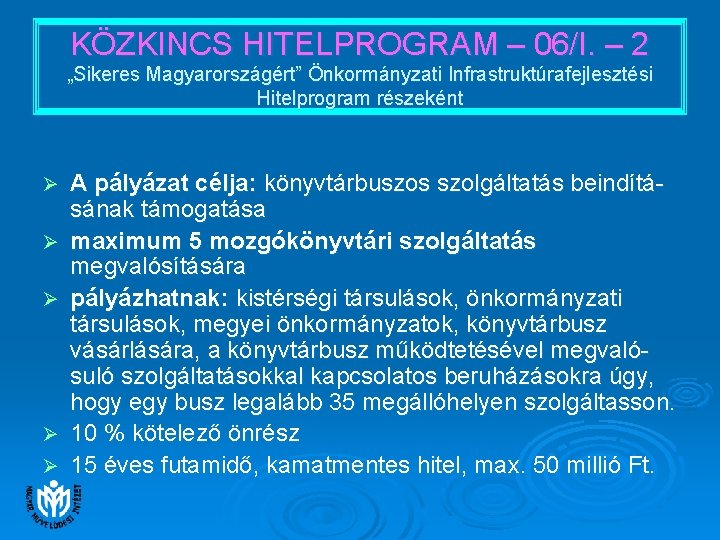 KÖZKINCS HITELPROGRAM – 06/I. – 2
„Sikeres Magyarországért” Önkormányzati Infrastruktúrafejlesztési Hitelprogram részeként

➢ A pályázat célja: könyvtárbuszos szolgáltatás beindításának támogatása
➢ maximum 5 mozgókönyvtári szolgáltatás megvalósítására
➢ pályázhatnak: kistérségi társulások, önkormányzati társulások, megyei önkormányzatok, könyvtárbusz vásárlására, a könyvtárbusz működtetésével megvalósuló szolgáltatásokkal kapcsolatos beruházásokra úgy, hogy egy busz legalább 35 megállóhelyen szolgáltasson.
➢ 10 % kötelező önrész
➢ 15 éves futamidő, kamatmentes hitel, max. 50 millió Ft.

MAGYAR MŰVELŐDÉSI INTÉZET